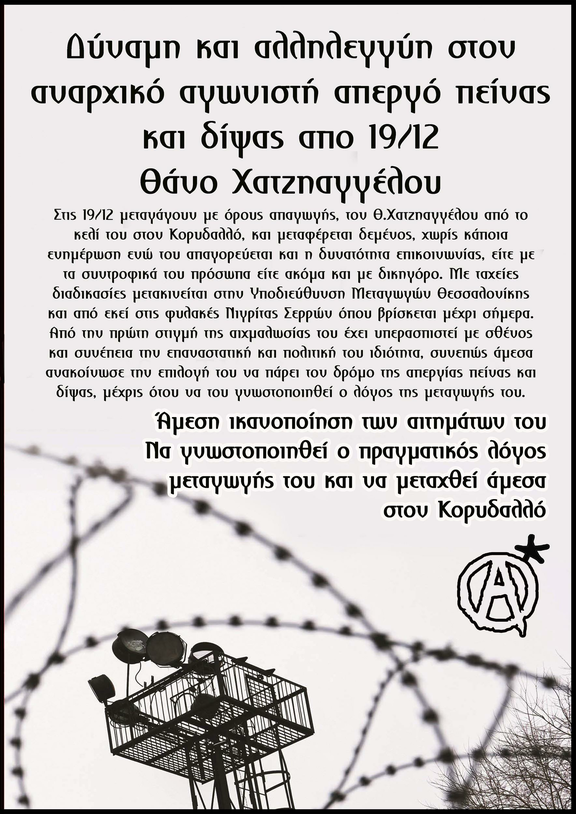 Δύναμη και αλληλεγγύη στον αναρχικό αγωνιστή απεργό πείνας και δίψας απο 19/12
Θάνο Χατζηαγγέλου

Στις 19/12 μεταγάγουν με όρους απαγωγής, τον Θ.Χατζηαγγέλου από το κελί του στον Κορυδαλλό, και μεταφέρεται δεμένος, χωρίς κάποια ενημέρωση ενώ του απαγορεύεται και η δυνατότητα επικοινωνίας, είτε με τα συντροφικά του πρόσωπα είτε ακόμα και με δικηγόρο. Με ταχείες διαδικασίες μετακινείται στην Υποδιεύθυνση Μεταγωγών Θεσσαλονίκης και από εκεί στις φυλακές Νιγρίτας Σερρών όπου βρίσκεται μέχρι σήμερα. Από την πρώτη στιγμή της αιχμαλωσίας του έχει υπερασπιστεί με σθένος και συνέπεια την επαναστατική και πολιτική του ιδιότητα, συνεπώς άμεσα ανακοίνωσε την επιλογή του να πάρει τον δρόμο της απεργίας πείνας και δίψας, μέχρις ότου να του γνωστοποιηθεί ο λόγος της μεταγωγής του.

Άμεση ικανοποίηση των αιτημάτων του
Να γνωστοποιηθεί ο πραγματικός λόγος μεταγωγής του και να μεταχθεί άμεσα στον Κορυδαλλό

A